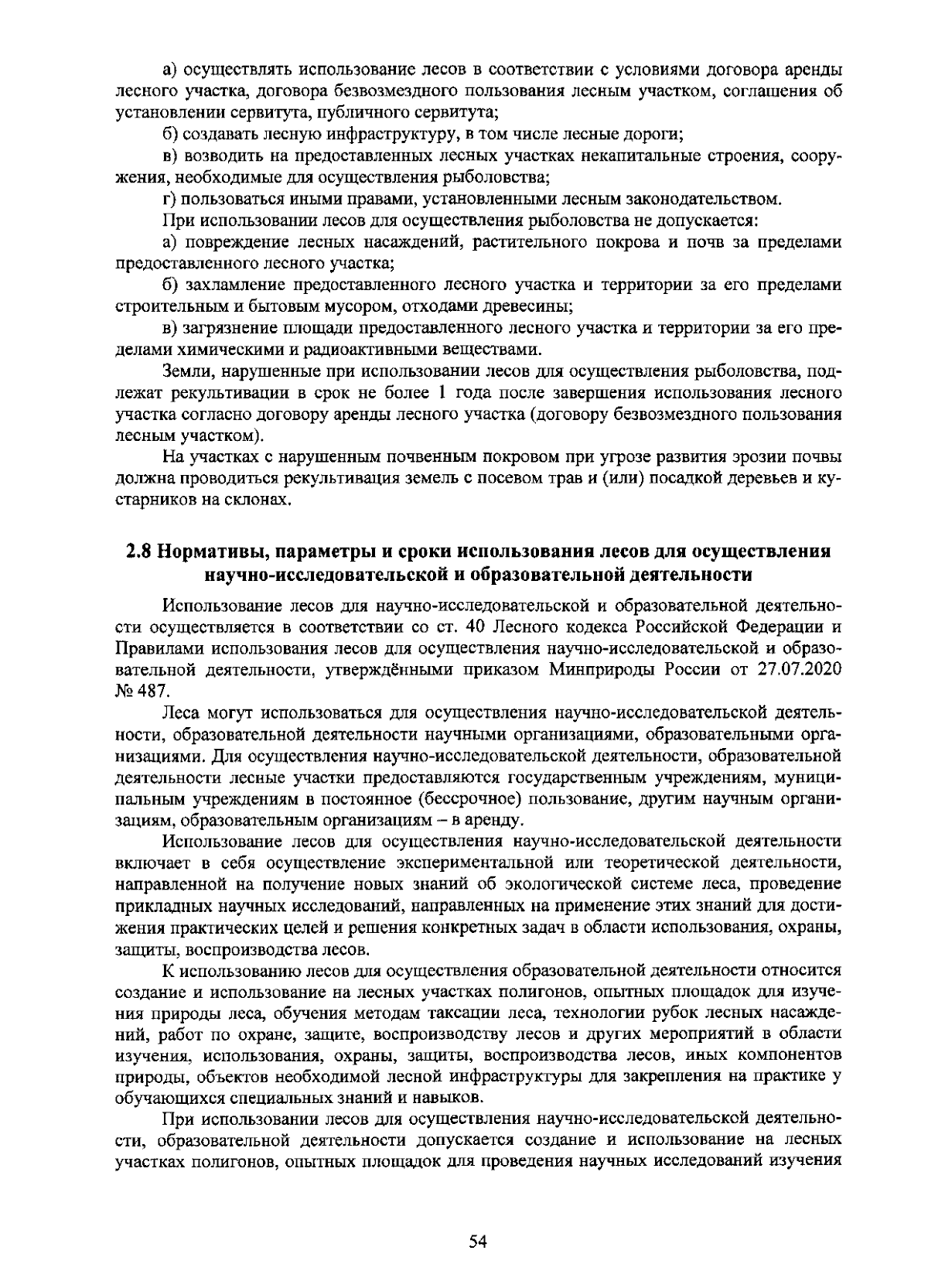 а) осуществлять использование лесов в соответствии с условиями договора аренды лесного участка, договора безвозмездного пользования лесным участком, соглашения об установлении сервитута, публичного сервитута;

б) создавать лесную инфраструктуру, в том числе лесные дороги;

в) возводить на предоставленных лесных участках некапитальные строения, сооружения, необходимые для осуществления рыболовства;

г) пользоваться иными правами, установленными лесным законодательством.

При использовании лесов для осуществления рыболовства не допускается:

а) повреждение лесных насаждений, растительного покрова и почв за пределами предоставленного лесного участка;

б) захламление предоставленного лесного участка и территории за его пределами строительным и бытовым мусором, отходами древесины;

в) загрязнение площади предоставленного лесного участка и территории за его пределами химическими и радиоактивными веществами.

Земли, нарушенные при использовании лесов для осуществления рыболовства, подлежат рекультивации в срок не более 1 года после завершения использования лесного участка согласно договору аренды лесного участка (договору безвозмездного пользования лесным участком).

На участках с нарушенным почвенным покровом при угрозе развития эрозии почвы должна проводиться рекультивация земель с посевом трав и (или) посадкой деревьев и кустарников на склонах.

2.8 Нормативы, параметры и сроки использования лесов для осуществления научно-исследовательской и образовательной деятельности

Использование лесов для научно-исследовательской и образовательной деятельности осуществляется в соответствии со ст. 40 Лесного кодекса Российской Федерации и Правилами использования лесов для осуществления научно-исследовательской и образовательной деятельности, утверждёнными приказом Минприроды России от 27.07.2020 № 487.

Леса могут использоваться для осуществления научно-исследовательской деятельности, образовательной деятельности научными организациями, образовательными организациями. Для осуществления научно-исследовательской деятельности, образовательной деятельности лесные участки предоставляются государственным учреждениям, муниципальным учреждениям в постоянное (бессрочное) пользование, другим научным организациям, образовательным организациям – в аренду.

Использование лесов для осуществления научно-исследовательской деятельности включает в себя осуществление экспериментальной или теоретической деятельности, направленной на получение новых знаний об экологической системе леса, проведение прикладных научных исследований, направленных на применение этих знаний для достижения практических целей и решения конкретных задач в области использования, охраны, защиты, воспроизводства лесов.

К использованию лесов для осуществления образовательной деятельности относится создание и использование на лесных участках полигонов, опытных площадок для изучения природы леса, обучения методам таксации леса, технологии рубок лесных насаждений, работ по охране, защите, воспроизводству лесов и других мероприятий в области изучения, использования, охраны, защиты, воспроизводства лесов, иных компонентов природы, объектов необходимой лесной инфраструктуры для закрепления на практике у обучающихся специальных знаний и навыков.

При использовании лесов для осуществления научно-исследовательской деятельности, образовательной деятельности допускается создание и использование на лесных участках полигонов, опытных площадок для проведения научных исследований изучения

54